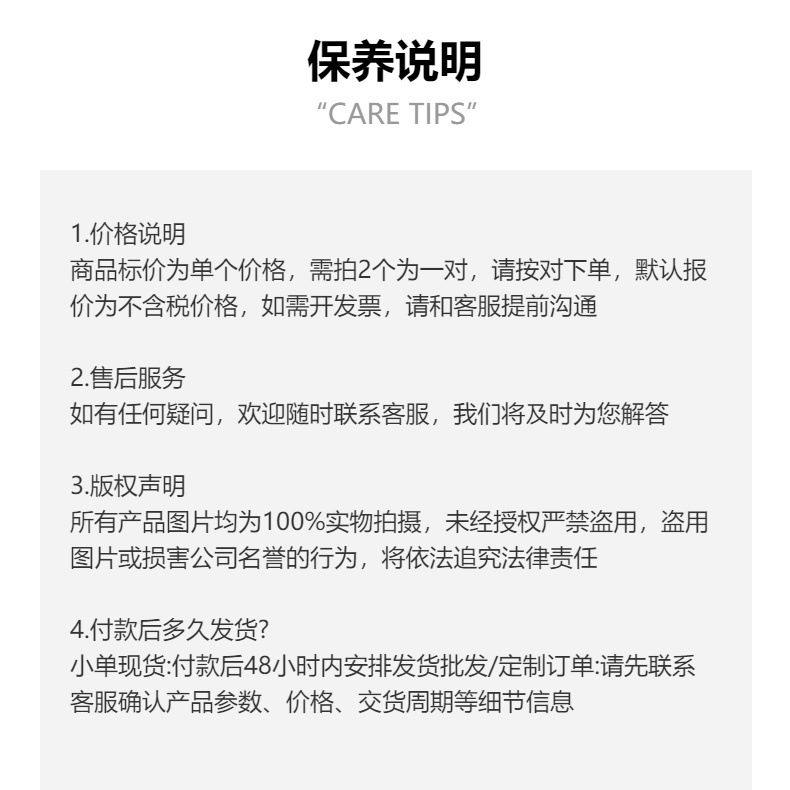 保养说明
“CARE TIPS”

1.价格说明
商品标价为单个价格，需拍2个为一对，请按对下单，默认报价为不含税价格，如需开发票，请和客服提前沟通

2.售后服务
如有任何疑问，欢迎随时联系客服，我们将及时为您解答

3.版权声明
所有产品图片均为100%实物拍摄，未经授权严禁盗用，盗用图片或损害公司名誉的行为，将依法追究法律责任

4.付款后多久发货?
小单现货:付款后48小时内安排发货批发/定制订单:请先联系客服确认产品参数、价格、交货周期等细节信息